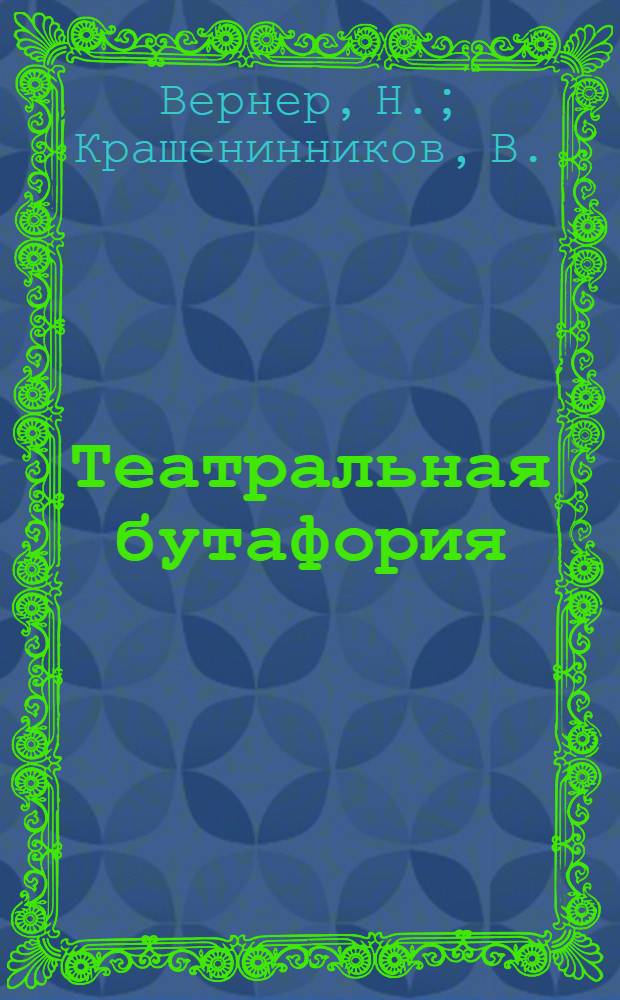 Вернер, Н.;
Крашенинников, В.

Театральная бутафория